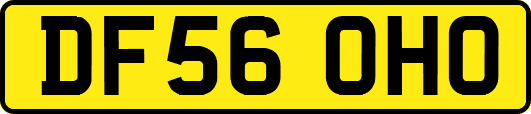 DF56 OHO